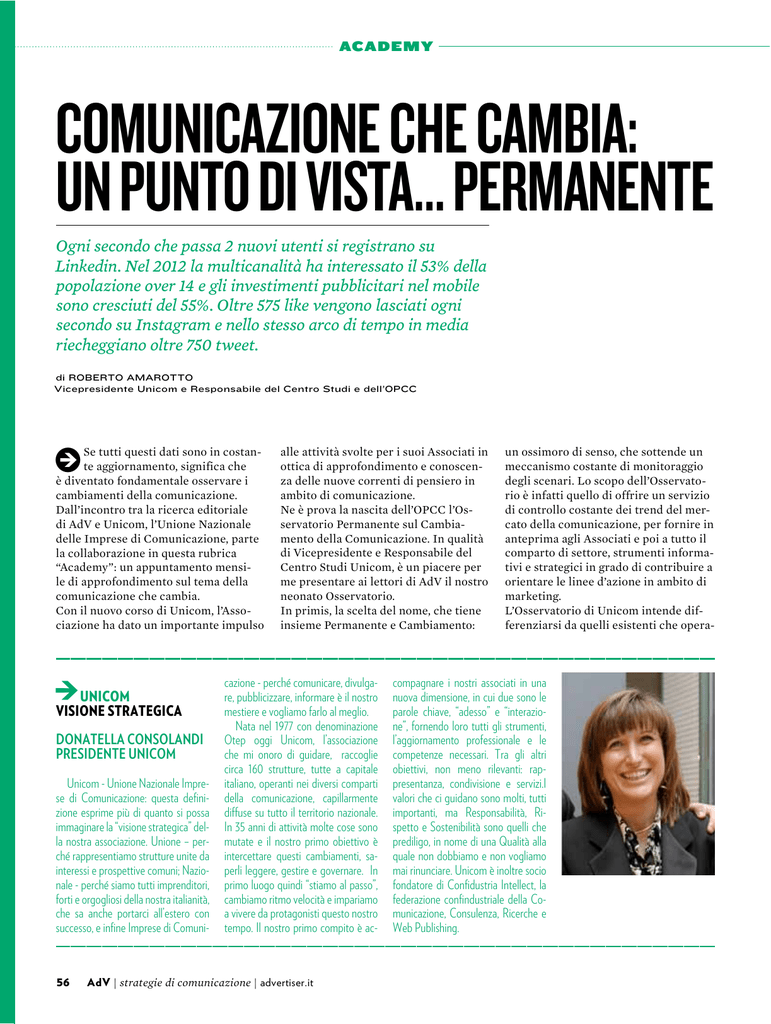 ACADEMY

COMUNICAZIONE CHE CAMBIA: UN PUNTO DI VISTA... PERMANENTE

Ogni secondo che passa 2 nuovi utenti si registrano su Linkedin. Nel 2012 la multicanalità ha interessato il 53% della popolazione over 14 e gli investimenti pubblicitari nel mobile sono cresciuti del 55%. Oltre 575 like vengono lasciati ogni secondo su Instagram e nello stesso arco di tempo in media riecheggiano oltre 750 tweet.

di ROBERTO AMAROTTO
Vicepresidente Unicom e Responsabile del Centro Studi e dell'OPCC

Se tutti questi dati sono in costante aggiornamento, significa che è diventato fondamentale osservare i cambiamenti della comunicazione. Dall'incontro tra la ricerca editoriale di AdV e Unicom, l'Unione Nazionale delle Imprese di Comunicazione, parte la collaborazione in questa rubrica "Academy": un appuntamento mensile di approfondimento sul tema della comunicazione che cambia.
Con il nuovo corso di Unicom, l'Associazione ha dato un importante impulso alle attività svolte per i suoi Associati in ottica di approfondimento e conoscenza delle nuove correnti di pensiero in ambito di comunicazione.
Ne è prova la nascita dell'OPCC l'Osservatorio Permanente sul Cambiamento della Comunicazione. In qualità di Vicepresidente e Responsabile del Centro Studi Unicom, è un piacere per me presentare ai lettori di AdV il nostro neonato Osservatorio.
In primis, la scelta del nome, che tiene insieme Permanente e Cambiamento: un ossimoro di senso, che sottende un meccanismo costante di monitoraggio degli scenari. Lo scopo dell'Osservatorio è infatti quello di offrire un servizio di controllo costante dei trend del mercato della comunicazione, per fornire in anteprima agli Associati e poi a tutto il comparto di settore, strumenti informativi e strategici in grado di contribuire a orientare le linee d'azione in ambito di marketing.
L'Osservatorio di Unicom intende differenziarsi da quelli esistenti che opera-

UNICOM
VISIONE STRATEGICA

DONATELLA CONSOLANDI
PRESIDENTE UNICOM

Unicom - Unione Nazionale Imprese di Comunicazione: questa definizione esprime più di quanto si possa immaginare la "visione strategica" della nostra associazione. Unione – perché rappresentiamo strutture unite da interessi e prospettive comuni; Nazionale - perché siamo tutti imprenditori, forti e orgogliosi della nostra italianità, che sa anche portarci all'estero con successo, e infine Imprese di Comunicazione - perché comunicare, divulgare, pubblicizzare, informare è il nostro mestiere e vogliamo farlo al meglio.
Nata nel 1977 con denominazione Otep oggi Unicom, l'associazione che mi onoro di guidare, raccoglie circa 160 strutture, tutte a capitale italiano, operanti nei diversi comparti della comunicazione, capillarmente diffuse su tutto il territorio nazionale. In 35 anni di attività molte cose sono mutate e il nostro primo obiettivo è intercettare questi cambiamenti, saperli leggere, gestire e governare. In primo luogo quindi "stiamo al passo", cambiamo ritmo velocità e impariamo a vivere da protagonisti questo nostro tempo. Il nostro primo compito è accompagnare i nostri associati in una nuova dimensione, in cui due sono le parole chiave, "adesso" e "interazione", fornendo loro tutti gli strumenti, l'aggiornamento professionale e le competenze necessari. Tra gli altri obiettivi, non meno rilevanti: rappresentanza, condivisione e servizi.I valori che ci guidano sono molti, tutti importanti, ma Responsabilità, Rispetto e Sostenibilità sono quelli che prediligo, in nome di una Qualità alla quale non dobbiamo e non vogliamo mai rinunciare. Unicom è inoltre socio fondatore di Confidustria Intellect, la federazione confindustriale della Comunicazione, Consulenza, Ricerche e Web Publishing.

56 AdV | strategie di comunicazione | advertiser.it